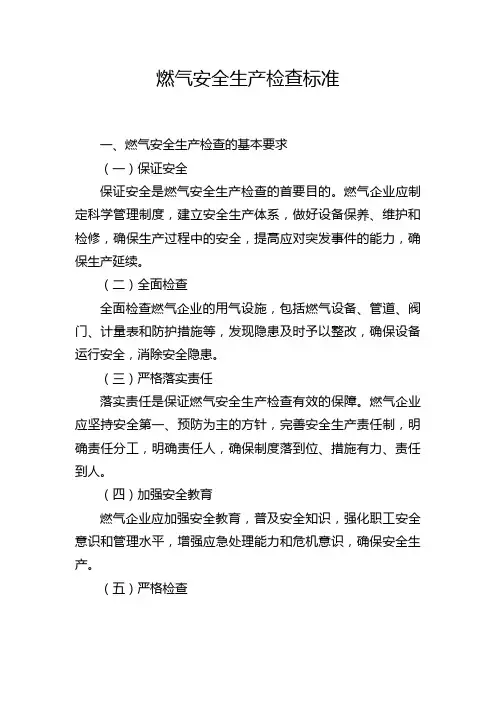 燃气安全生产检查标准

一、燃气安全生产检查的基本要求

（一）保证安全

保证安全是燃气安全生产检查的首要目的。燃气企业应制定科学管理制度，建立安全生产体系，做好设备保养、维护和检修，确保生产过程中的安全，提高应对突发事件的能力，确保生产延续。

（二）全面检查

全面检查燃气企业的用气设施，包括燃气设备、管道、阀门、计量表和防护措施等，发现隐患及时予以整改，确保设备运行安全，消除安全隐患。

（三）严格落实责任

落实责任是保证燃气安全生产检查有效的保障。燃气企业应坚持安全第一、预防为主的方针，完善安全生产责任制，明确责任分工，明确责任人，确保制度落到位、措施有力、责任到人。

（四）加强安全教育

燃气企业应加强安全教育，普及安全知识，强化职工安全意识和管理水平，增强应急处理能力和危机意识，确保安全生产。

（五）严格检查